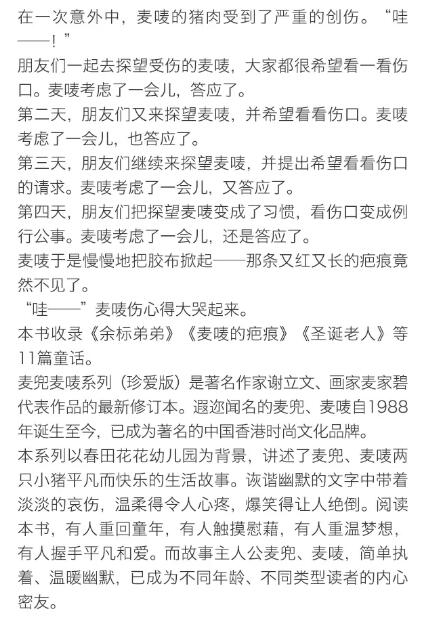 在一次意外中，麦唛的猪肉受到了严重的创伤。“哇——！”

朋友们一起去探望受伤的麦唛，大家都很希望看一看伤口。麦唛考虑了一会儿，答应了。

第二天，朋友们又来探望麦唛，并希望看看伤口。麦唛考虑了一会儿，也答应了。

第三天，朋友们继续来探望麦唛，并提出希望看看伤口的请求。麦唛考虑了一会儿，又答应了。

第四天，朋友们把探望麦唛变成了习惯，看伤口变成例行公事。麦唛考虑了一会儿，还是答应了。

麦唛于是慢慢地把胶布掀起——那条又红又长的疤痕竟然不见了。

“哇——”麦唛伤心得大哭起来。

本书收录《余标弟弟》《麦唛的疤痕》《圣诞老人》等11篇童话。

麦兜麦唛系列（珍爱版）是著名作家谢立文、画家麦家碧代表作品的最新修订本。遐迩闻名的麦兜、麦唛自1988年诞生至今，已成为著名的中国香港时尚文化品牌。

本系列以春田花花幼儿园为背景，讲述了麦兜、麦唛两只小猪平凡而快乐的生活故事。诙谐幽默的文字中带着淡淡的哀伤，温柔得令人心疼，爆笑得让人绝倒。阅读本书，有人重回童年，有人触摸慰藉，有人重温梦想，有人握手平凡和爱。而故事主人公麦兜、麦唛，简单执着、温暖幽默，已成为不同年龄、不同类型读者的内心密友。